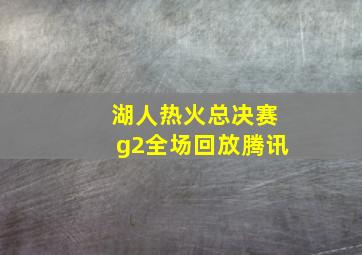 湖人热火总决赛
g2全场回放腾讯